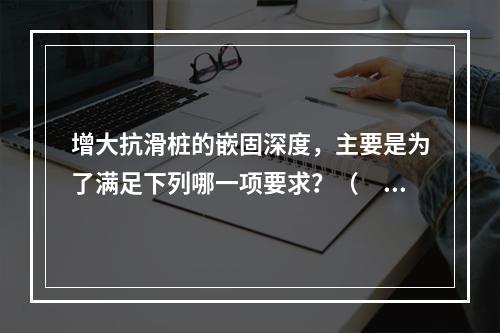 增大抗滑桩的嵌固深度，主要是为了满足下列哪一项要求？（ …